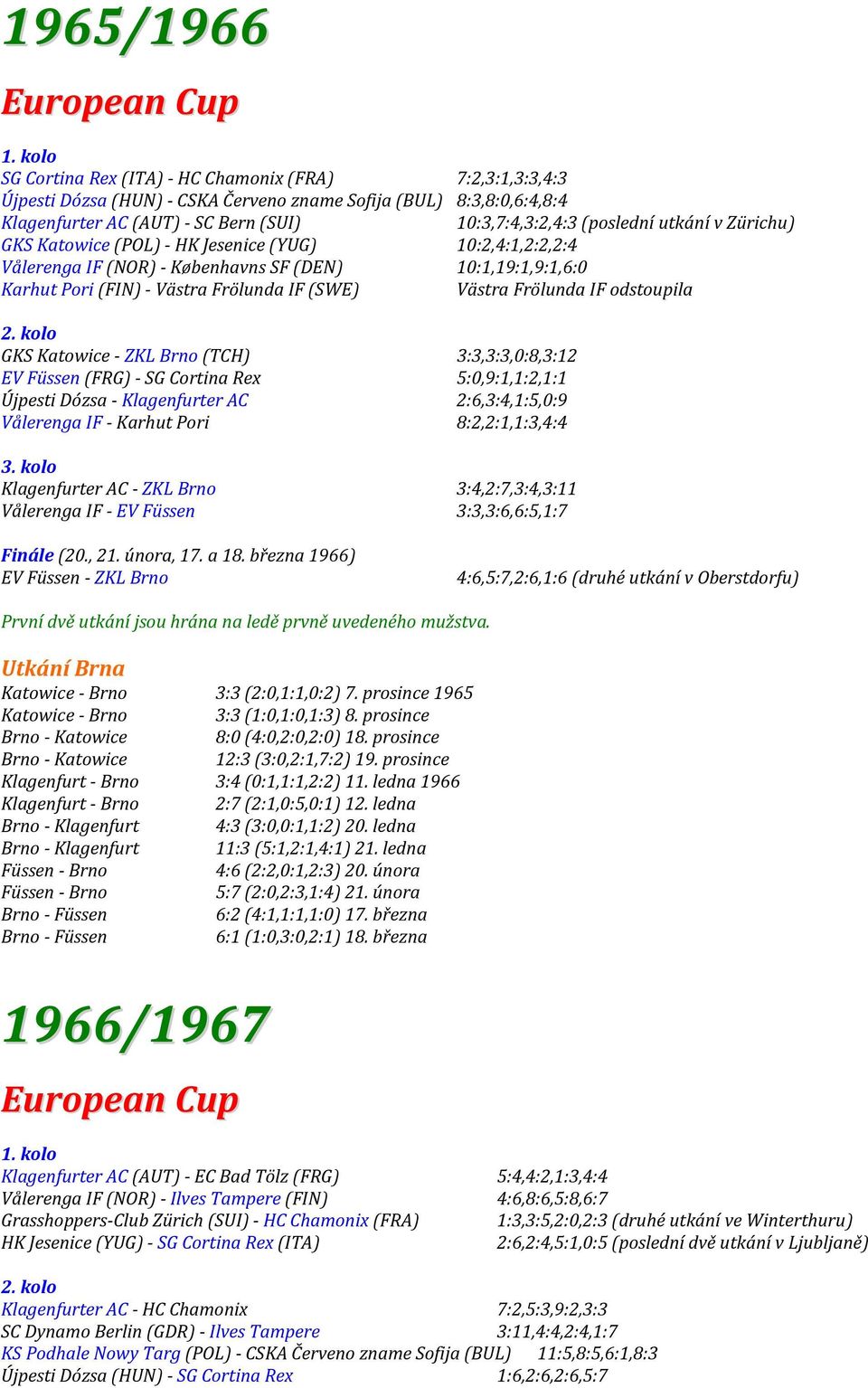 1965/1966

European Cup

1. kolo
SG Cortina Rex (ITA) - HC Chamonix (FRA) 7:2,3:1,3:3,4:3
Újpesti Dózsa (HUN) - CSKA Červeno zname Sofija (BUL) 8:3,8:0,6:4,8:4
Klagenfurter AC (AUT) - SC Bern (SUI) 10:3,7:4,3:2,4:3 (poslední utkání v Zürichu)
GKS Katowice (POL) - HK Jesenice (YUG) 10:2,4:1,2:2,2:4
Vålerenga IF (NOR) - Københavns SF (DEN) 10:1,19:1,9:1,6:0
Karhut Pori (FIN) - Västra Frölunda IF (SWE) Västra Frölunda IF odstoupila

2. kolo
GKS Katowice - ZKL Brno (TCH) 3:3,3:3,0:8,3:12
EV Füssen (FRG) - SG Cortina Rex 5:0,9:1,1:2,1:1
Újpesti Dózsa - Klagenfurter AC 2:6,3:4,1:5,0:9
Vålerenga IF - Karhut Pori 8:2,2:1,1:3,4:4

3. kolo
Klagenfurter AC - ZKL Brno 3:4,2:7,3:4,3:11
Vålerenga IF - EV Füssen 3:3,3:6,6:5,1:7

Finále (20., 21. února, 17. a 18. března 1966)
EV Füssen - ZKL Brno 4:6,5:7,2:6,1:6 (druhé utkání v Oberstdorfu)

První dvě utkání jsou hrána na ledě prvně uvedeného mužstva.

Utkání Brna
Katowice - Brno 3:3 (2:0,1:1,0:2) 7. prosince 1965
Katowice - Brno 3:3 (1:0,1:0,1:3) 8. prosince
Brno - Katowice 8:0 (4:0,2:0,2:0) 18. prosince
Brno - Katowice 12:3 (3:0,2:1,7:2) 19. prosince
Klagenfurt - Brno 3:4 (0:1,1:1,2:2) 11. ledna 1966
Klagenfurt - Brno 2:7 (2:1,0:5,0:1) 12. ledna
Brno - Klagenfurt 4:3 (3:0,0:1,1:2) 20. ledna
Brno - Klagenfurt 11:3 (5:1,2:1,4:1) 21. ledna
Füssen - Brno 4:6 (2:2,0:1,2:3) 20. února
Füssen - Brno 5:7 (2:0,2:3,1:4) 21. února
Brno - Füssen 6:2 (4:1,1:1,1:0) 17. března
Brno - Füssen 6:1 (1:0,3:0,2:1) 18. března

1966/1967

European Cup

1. kolo
Klagenfurter AC (AUT) - EC Bad Tölz (FRG) 5:4,4:2,1:3,4:4
Vålerenga IF (NOR) - Ilves Tampere (FIN) 4:6,8:6,5:8,6:7
Grasshoppers-Club Zürich (SUI) - HC Chamonix (FRA) 1:3,3:5,2:0,2:3 (druhé utkání ve Winterthuru)
HK Jesenice (YUG) - SG Cortina Rex (ITA) 2:6,2:4,5:1,0:5 (poslední dvě utkání v Ljubljaně)

2. kolo
Klagenfurter AC - HC Chamonix 7:2,5:3,9:2,3:3
SC Dynamo Berlin (GDR) - Ilves Tampere 3:11,4:4,2:4,1:7
KS Podhale Nowy Targ (POL) - CSKA Červeno zname Sofija (BUL) 11:5,8:5,6:1,8:3
Újpesti Dózsa (HUN) - SG Cortina Rex 1:6,2:6,2:6,5:7